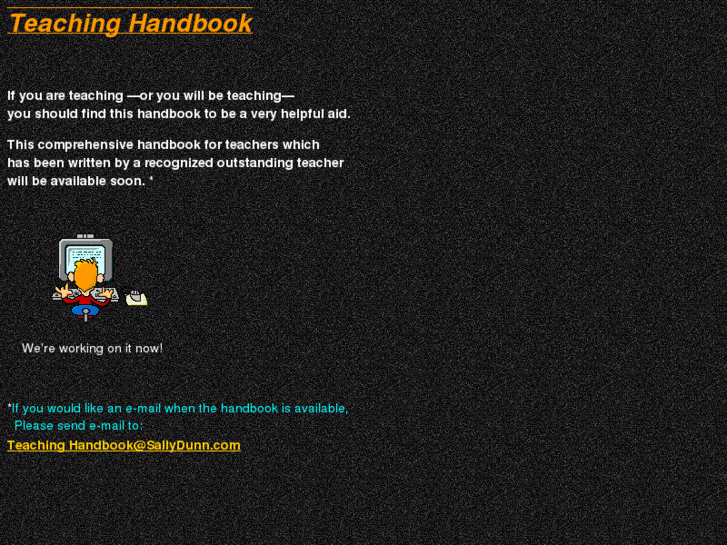 Teaching Handbook

If you are teaching —or you will be teaching— you should find this handbook to be a very helpful aid.

This comprehensive handbook for teachers which has been written by a recognized outstanding teacher will be available soon. *

We're working on it now!

*If you would like an e-mail when the handbook is available, Please send e-mail to:

Teaching Handbook@SallyDunn.com